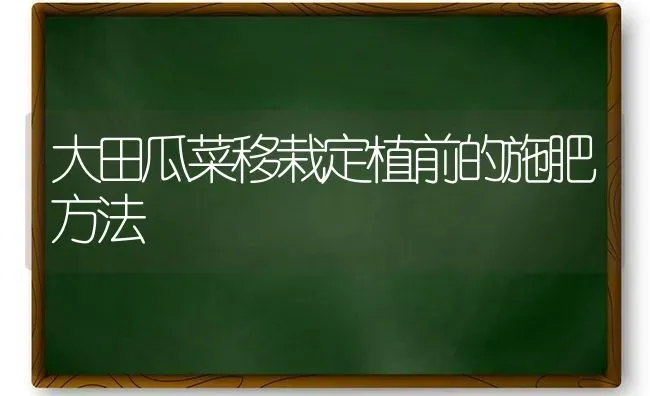 大田瓜菜移栽定植前的施肥方法